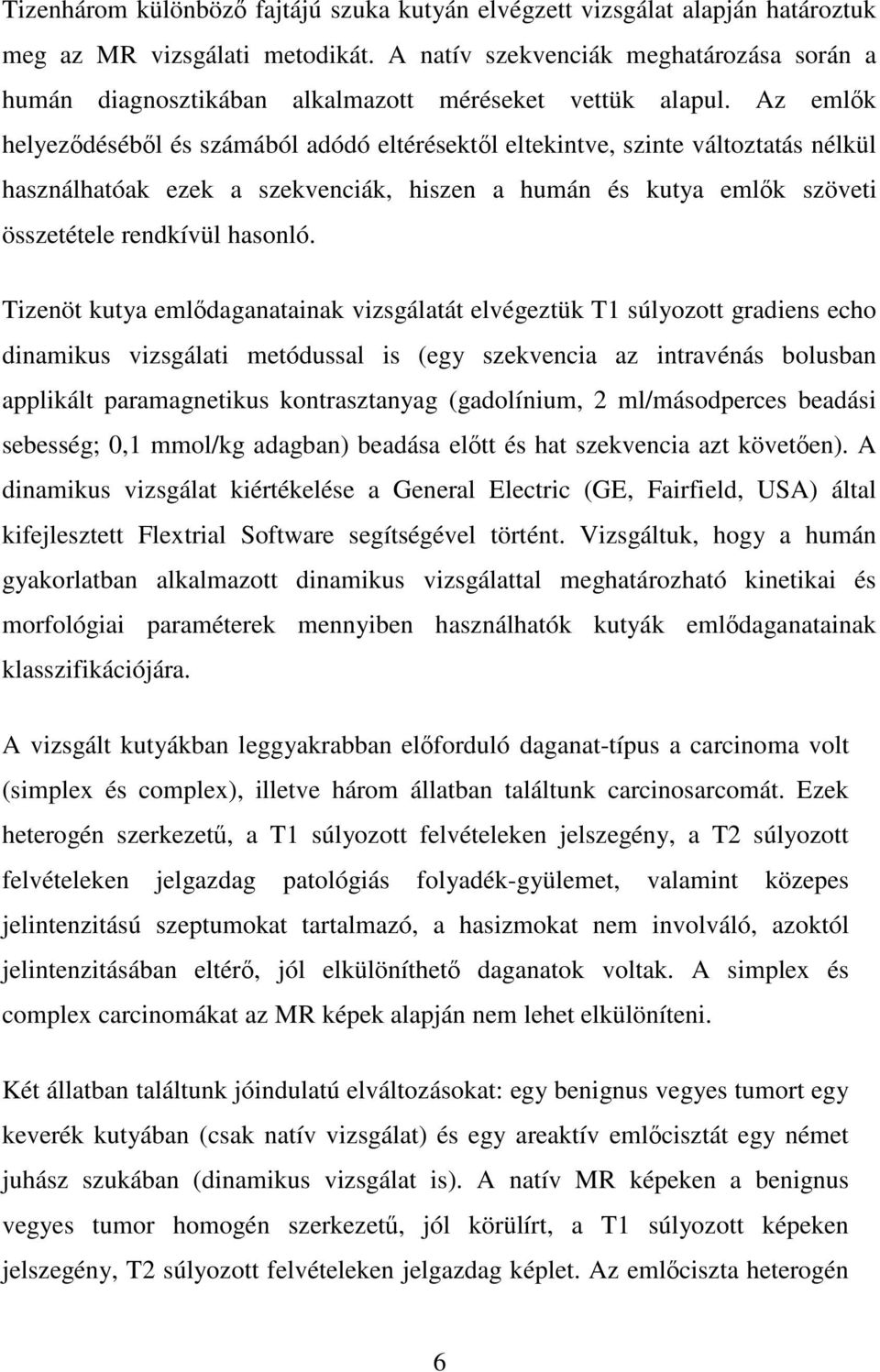 Tizenhárom különböző fajtájú szuka kutyán elvégzett vizsgálat alapján határoztuk meg az MR vizsgálati metodikát. A natív szekvenciák meghatározása során a humán diagnosztikában alkalmazott méréseket vettük alapul. Az emlők helyeződéséből és számából adódó eltérésektől eltekintve, szinte változtatás nélkül használhatóak ezek a szekvenciák, hiszen a humán és kutya emlők szöveti összetétele rendkívül hasonló.

Tizenöt kutya emlődaganatainak vizsgálatát elvégeztük T1 súlyozott gradiens echo dinamikus vizsgálati metódussal is (egy szekvencia az intravénás bolusban applikált paramagnetikus kontrasztanyag (gadolínium, 2 ml/másodperces beadási sebesség; 0,1 mmol/kg adagban) beadása előtt és hat szekvencia azt követően). A dinamikus vizsgálat kiértékelése a General Electric (GE, Fairfield, USA) által kifejlesztett Flextrial Software segítségével történt. Vizsgáltuk, hogy a humán gyakorlatban alkalmazott dinamikus vizsgálattal meghatározható kinetikai és morfológiai paraméterek mennyiben használhatók kutyák emlődaganatainak klasszifikációjára.

A vizsgált kutyákban leggyakrabban előforduló daganat-típus a carcinoma volt (simplex és complex), illetve három állatban találtunk carcinosarcomát. Ezek heterogén szerkezetű, a T1 súlyozott felvételeken jelszegény, a T2 súlyozott felvételeken jelgazdag patológiás folyadék-gyülemet, valamint közepes jelintenzitású szeptumokat tartalmazó, a hasizmokat nem involváló, azoktól jelintenzitásában eltérő, jól elkülöníthető daganatok voltak. A simplex és complex carcinomákat az MR képek alapján nem lehet elkülöníteni.

Két állatban találtunk jóindulatú elváltozásokat: egy benignus vegyes tumort egy keverék kutyában (csak natív vizsgálat) és egy areaktív emlőcisztát egy német juhász szukában (dinamikus vizsgálat is). A natív MR képeken a benignus vegyes tumor homogén szerkezetű, jól körülírt, a T1 súlyozott képeken jelszegény, T2 súlyozott felvételeken jelgazdag képlet. Az emlőciszta heterogén

6